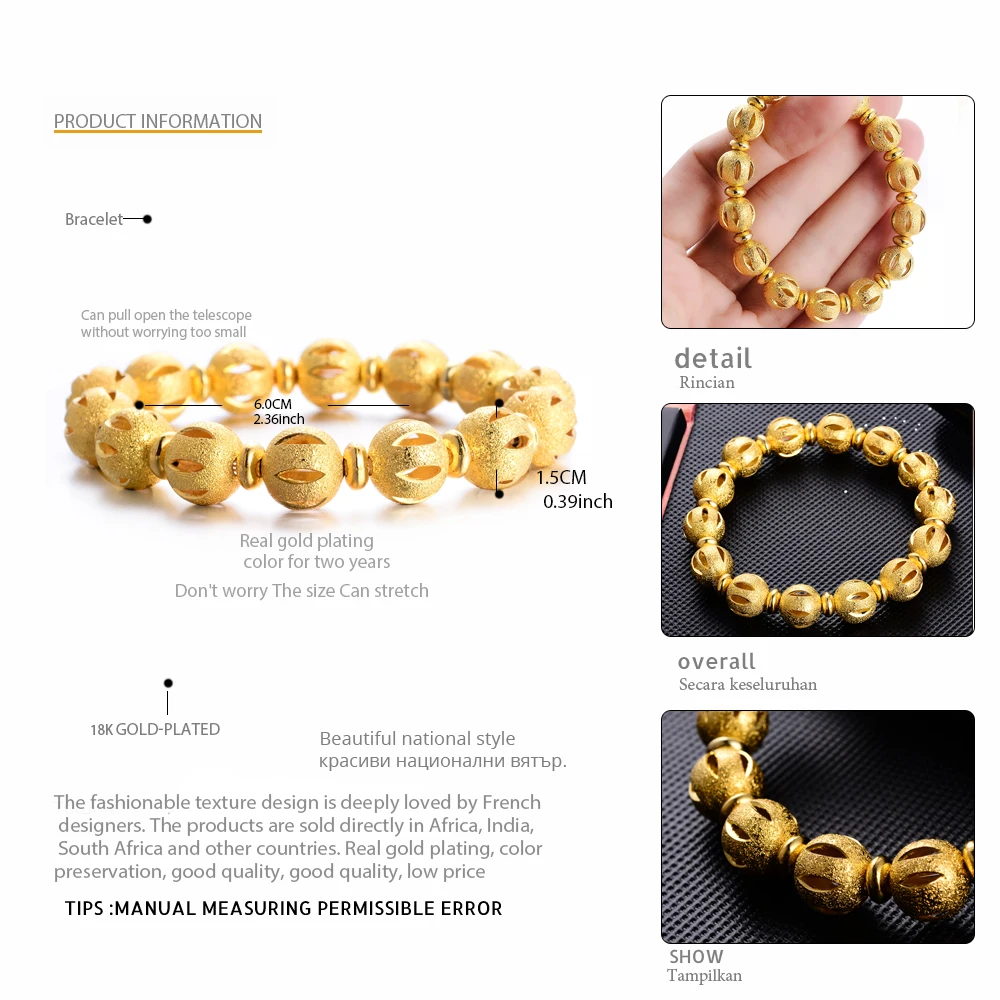 PRODUCT INFORMATION

Bracelet

Can pull open the telescope without worrying too small

6.0CM
2.36inch

1.5CM
0.39inch

Real gold plating color for two years

Don't worry The size Can stretch

18K GOLD-PLATED

Beautiful national style
красиви национални вятър.

The fashionable texture design is deeply loved by French designers. The products are sold directly in Africa, India, South Africa and other countries. Real gold plating, color preservation, good quality, good quality, low price

TIPS :MANUAL MEASURING PERMISSIBLE ERROR

detail
Rincian

overall
Secara keseluruhan

SHOW
Tampilkan